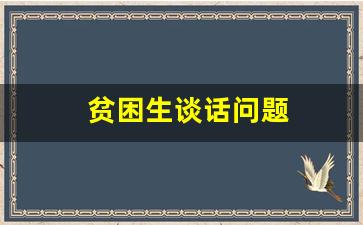 贫困生谈话问题